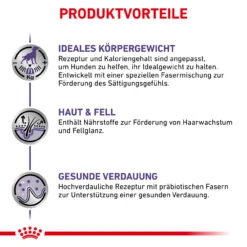 PRODUKTVORTEILE

Kg

IDEALES KÖRPERGEWICHT
Rezeptur und Kaloriengehalt sind angepasst, um Hunden zu helfen, ihr Idealgewicht zu halten. Entwickelt mit einer speziellen Fasermischung zur Förderung des Sättigungsgefühls.

HAUT & FELL
Enthält Nährstoffe zur Förderung von Haarwachstum und Fellglanz.

GESUNDE VERDAUUNG
Hochverdauliche Rezeptur mit präbiotischen Fasern zur Unterstützung einer gesunden Verdauung.